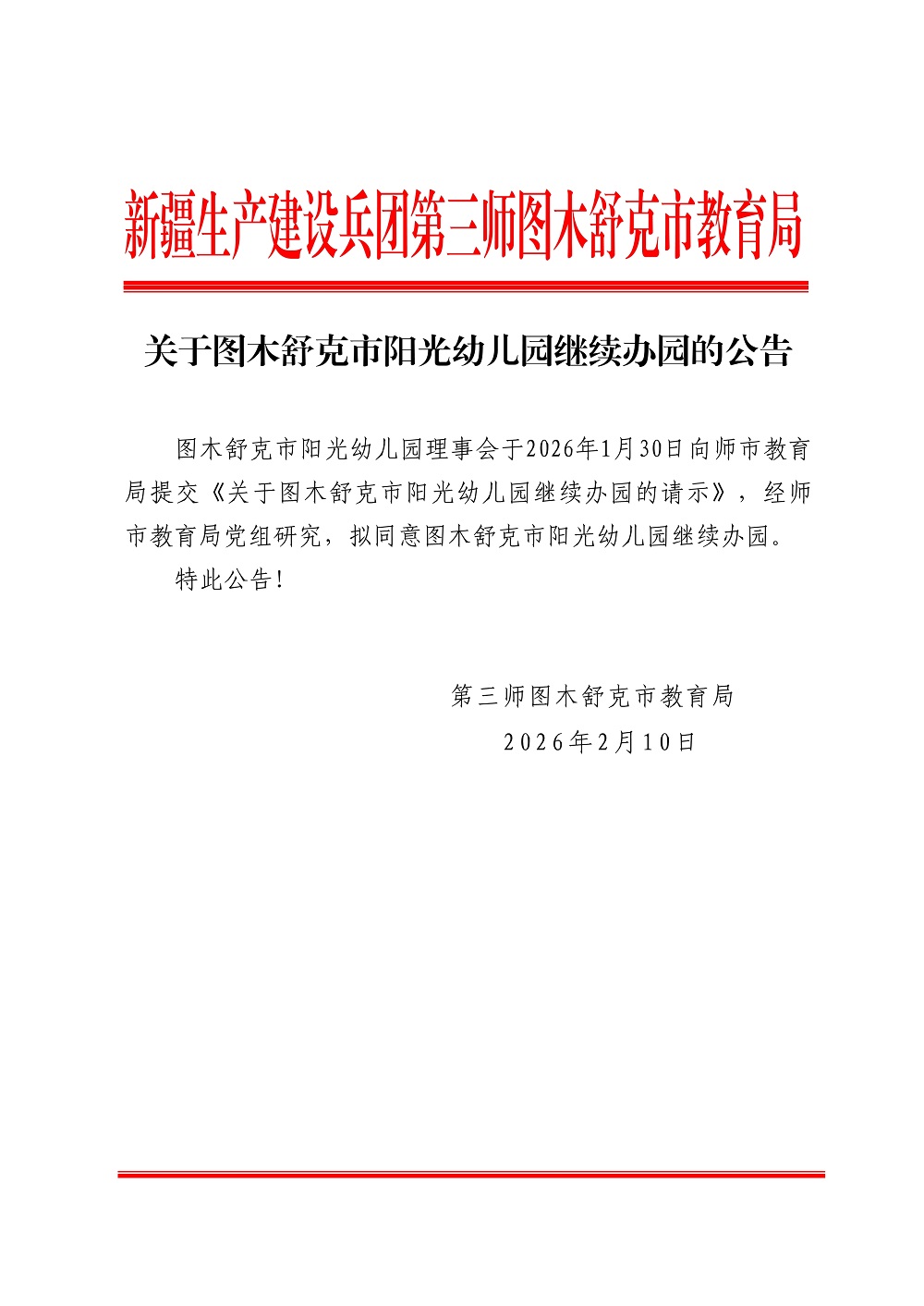 新疆生产建设兵团第三师图木舒克市教育局

关于图木舒克市阳光幼儿园继续办园的公告

图木舒克市阳光幼儿园理事会于2026年1月30日向师市教育局提交《关于图木舒克市阳光幼儿园继续办园的请示》，经师市教育局党组研究，拟同意图木舒克市阳光幼儿园继续办园。

特此公告！

第三师图木舒克市教育局
2026年2月10日